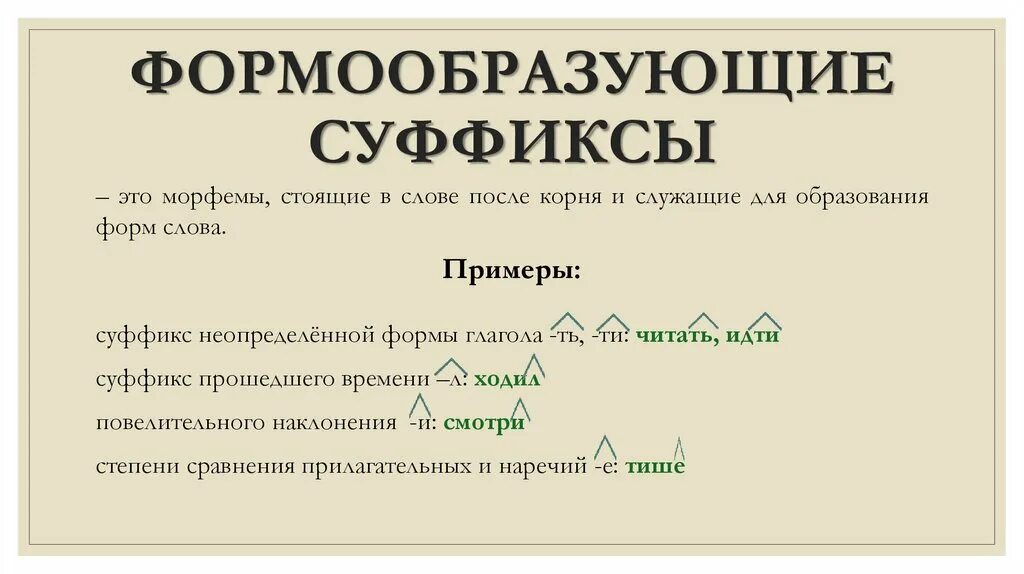 ФОРМООБРАЗУЮЩИЕ СУФФИКСЫ

– это морфемы, стоящие в слове после корня и служащие для образования форм слова.

Примеры:

суффикс неопределённой формы глагола -ть, -ти: читать, идти

суффикс прошедшего времени –л: ходил

повелительного наклонения -и: смотри

степени сравнения прилагательных и наречий -е: тише